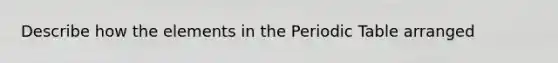 Describe how the elements in the Periodic Table arranged